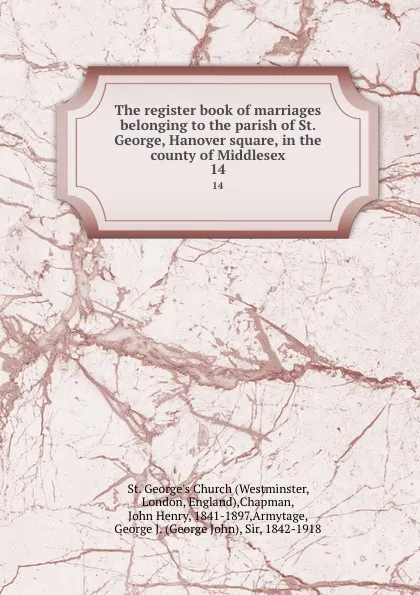 The register book of marriages belonging to the parish of St. George, Hanover square, in the county of Middlesex
14
14

St. George's Church (Westminster, London, England),Chapman, John Henry, 1841-1897,Armytage, George J. (George John), Sir, 1842-1918